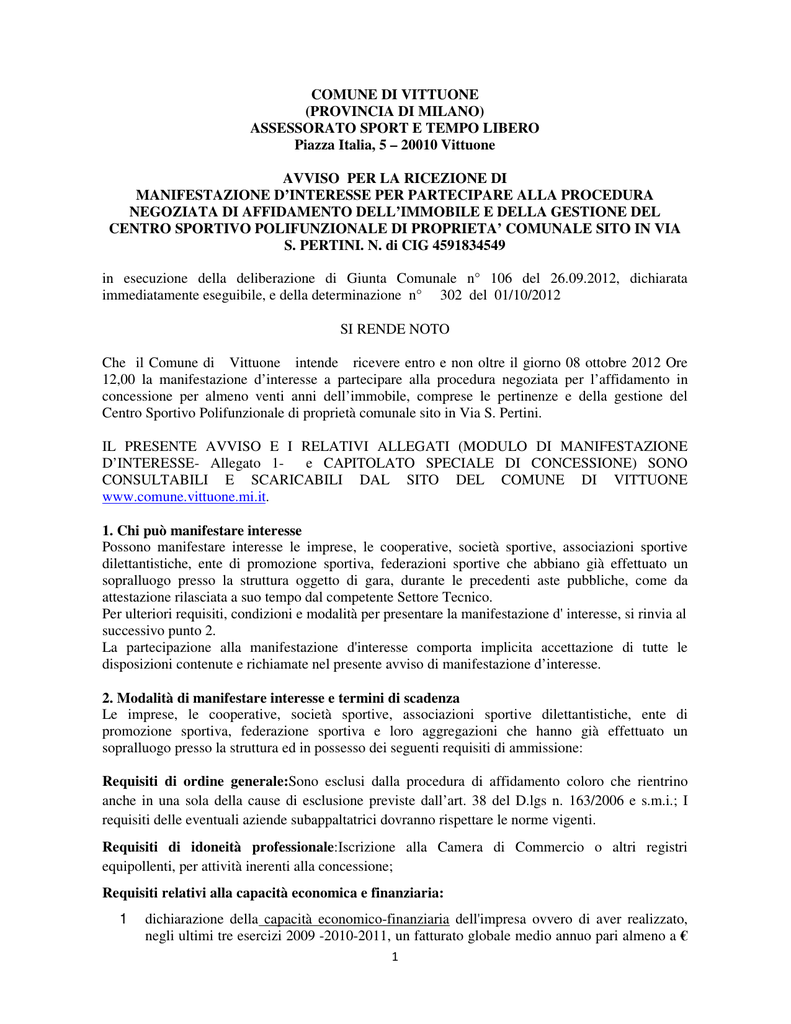 COMUNE DI VITTUONE
(PROVINCIA DI MILANO)
ASSESSORATO SPORT E TEMPO LIBERO
Piazza Italia, 5 – 20010 Vittuone

AVVISO PER LA RICEZIONE DI
MANIFESTAZIONE D'INTERESSE PER PARTECIPARE ALLA PROCEDURA NEGOZIATA DI AFFIDAMENTO DELL'IMMOBILE E DELLA GESTIONE DEL CENTRO SPORTIVO POLIFUNZIONALE DI PROPRIETA' COMUNALE SITO IN VIA S. PERTINI. N. di CIG 4591834549

in esecuzione della deliberazione di Giunta Comunale n° 106 del 26.09.2012, dichiarata immediatamente eseguibile, e della determinazione n° 302 del 01/10/2012

SI RENDE NOTO

Che il Comune di Vittuone intende ricevere entro e non oltre il giorno 08 ottobre 2012 Ore 12,00 la manifestazione d'interesse a partecipare alla procedura negoziata per l'affidamento in concessione per almeno venti anni dell'immobile, comprese le pertinenze e della gestione del Centro Sportivo Polifunzionale di proprietà comunale sito in Via S. Pertini.

IL PRESENTE AVVISO E I RELATIVI ALLEGATI (MODULO DI MANIFESTAZIONE D'INTERESSE- Allegato 1- e CAPITOLATO SPECIALE DI CONCESSIONE) SONO CONSULTABILI E SCARICABILI DAL SITO DEL COMUNE DI VITTUONE www.comune.vittuone.mi.it.

1. Chi può manifestare interesse
Possono manifestare interesse le imprese, le cooperative, società sportive, associazioni sportive dilettantistiche, ente di promozione sportiva, federazioni sportive che abbiano già effettuato un sopralluogo presso la struttura oggetto di gara, durante le precedenti aste pubbliche, come da attestazione rilasciata a suo tempo dal competente Settore Tecnico.
Per ulteriori requisiti, condizioni e modalità per presentare la manifestazione d' interesse, si rinvia al successivo punto 2.
La partecipazione alla manifestazione d'interesse comporta implicita accettazione di tutte le disposizioni contenute e richiamate nel presente avviso di manifestazione d'interesse.

2. Modalità di manifestare interesse e termini di scadenza
Le imprese, le cooperative, società sportive, associazioni sportive dilettantistiche, ente di promozione sportiva, federazione sportiva e loro aggregazioni che hanno già effettuato un sopralluogo presso la struttura ed in possesso dei seguenti requisiti di ammissione:

Requisiti di ordine generale:Sono esclusi dalla procedura di affidamento coloro che rientrino anche in una sola della cause di esclusione previste dall'art. 38 del D.lgs n. 163/2006 e s.m.i.; I requisiti delle eventuali aziende subappaltatrici dovranno rispettare le norme vigenti.

Requisiti di idoneità professionale:Iscrizione alla Camera di Commercio o altri registri equipollenti, per attività inerenti alla concessione;

Requisiti relativi alla capacità economica e finanziaria:

1 dichiarazione della capacità economico-finanziaria dell'impresa ovvero di aver realizzato, negli ultimi tre esercizi 2009 -2010-2011, un fatturato globale medio annuo pari almeno a €

1